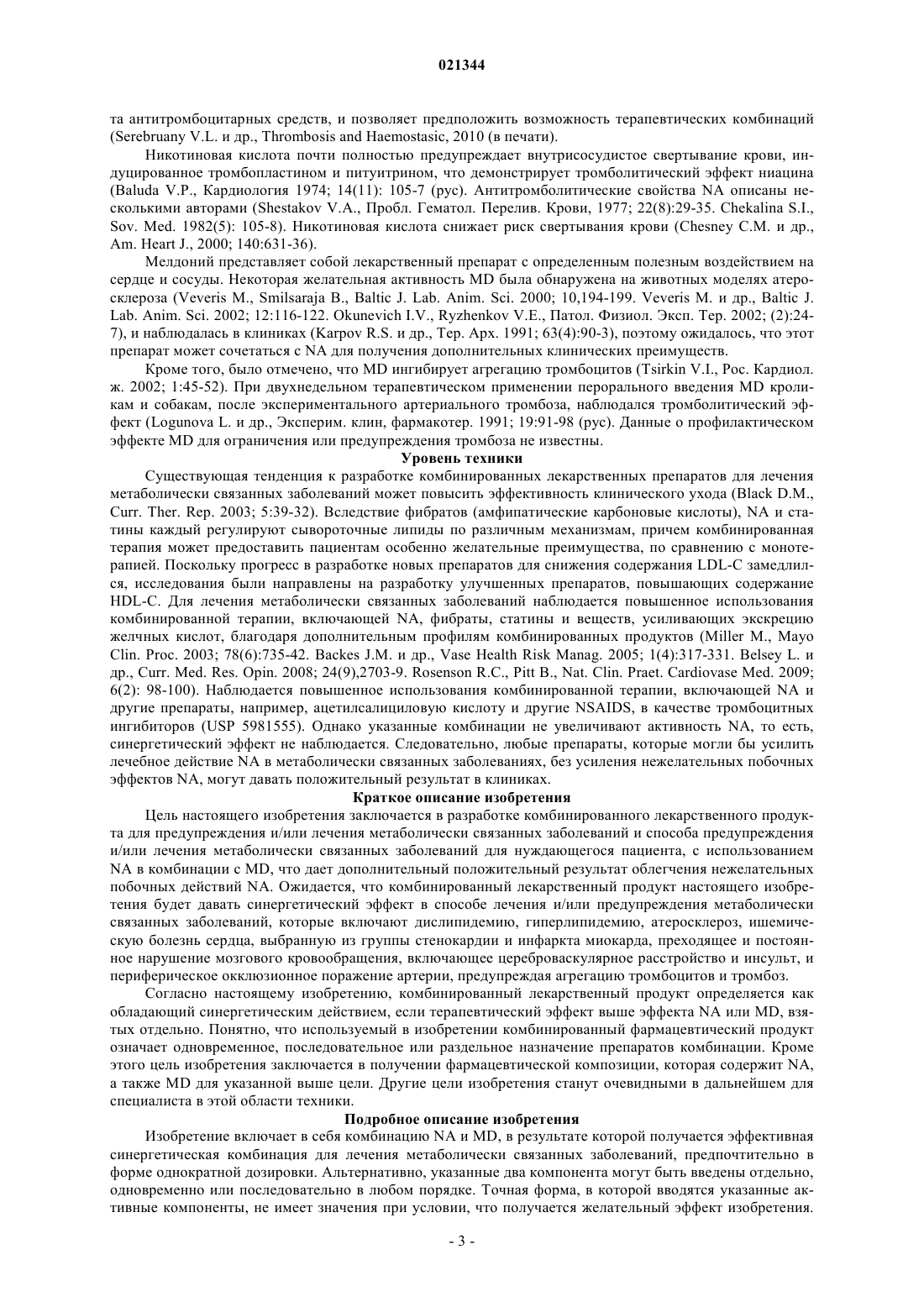 021344

та антитромбоцитарных средств, и позволяет предположить возможность терапевтических комбинаций (Serebruany V.L. и др., Thrombosis and Haemostasic, 2010 (в печати).

Никотиновая кислота почти полностью предупреждает внутрисосудистое свертывание крови, индуцированное тромбопластином и питуитрином, что демонстрирует тромболитический эффект ниацина (Baluda V.P., Кардиология 1974; 14(11): 105-7 (рус). Антитромболитические свойства NA описаны несколькими авторами (Shestakov V.A., Пробл. Гематол. Перелив. Крови, 1977; 22(8):29-35. Chekalina S.I., Sov. Med. 1982(5): 105-8). Никотиновая кислота снижает риск свертывания крови (Chesney C.M. и др., Am. Heart J., 2000; 140:631-36).

Мелдоний представляет собой лекарственный препарат с определенным полезным воздействием на сердце и сосуды. Некоторая желательная активность MD была обнаружена на животных моделях атеросклероза (Veveris M., Smilsaraja B., Baltic J. Lab. Anim. Sci. 2000; 10,194-199. Veveris M. и др., Baltic J. Lab. Anim. Sci. 2002; 12:116-122. Okunevich I.V., Ryzhenkov V.E., Патол. Физиол. Эксп. Тер. 2002; (2):24-7), и наблюдалась в клиниках (Karpov R.S. и др., Тер. Арх. 1991; 63(4):90-3), поэтому ожидалось, что этот препарат может сочетаться с NA для получения дополнительных клинических преимуществ.

Кроме того, было отмечено, что MD ингибирует агрегацию тромбоцитов (Tsirkin V.I., Рос. Кардиол. ж. 2002; 1:45-52). При двухнедельном терапевтическом применении перорального введения MD кроликам и собакам, после экспериментального артериального тромбоза, наблюдался тромболитический эффект (Logunova L. и др., Эксперим. клин, фармакотер. 1991; 19:91-98 (рус). Данные о профилактическом эффекте MD для ограничения или предупреждения тромбоза не известны.

Уровень техники

Существующая тенденция к разработке комбинированных лекарственных препаратов для лечения метаболически связанных заболеваний может повысить эффективность клинического ухода (Black D.M., Curr. Ther. Rep. 2003; 5:39-32). Вследствие фибратов (амфипатические карбоновые кислоты), NA и статины каждый регулируют сывороточные липиды по различным механизмам, причем комбинированная терапия может предоставить пациентам особенно желательные преимущества, по сравнению с монотерапией. Поскольку прогресс в разработке новых препаратов для снижения содержания LDL-C замедлился, исследования были направлены на разработку улучшенных препаратов, повышающих содержание HDL-C. Для лечения метаболически связанных заболеваний наблюдается повышенное использования комбинированной терапии, включающей NA, фибраты, статины и веществ, усиливающих экскрецию желчных кислот, благодаря дополнительным профилям комбинированных продуктов (Miller M., Mayo Clin. Proc. 2003; 78(6):735-42. Backes J.M. и др., Vase Health Risk Manag. 2005; 1(4):317-331. Belsey L. и др., Curr. Med. Res. Opin. 2008; 24(9),2703-9. Rosenson R.C., Pitt B., Nat. Clin. Praet. Cardiovase Med. 2009; 6(2): 98-100). Наблюдается повышенное использования комбинированной терапии, включающей NA и другие препараты, например, ацетилсалициловую кислоту и другие NSAIDS, в качестве тромбоцитных ингибиторов (USP 5981555). Однако указанные комбинации не увеличивают активность NA, то есть, синергетический эффект не наблюдается. Следовательно, любые препараты, которые могли бы усилить лечебное действие NA в метаболически связанных заболеваниях, без усиления нежелательных побочных эффектов NA, могут давать положительный результат в клиниках.

Краткое описание изобретения

Цель настоящего изобретения заключается в разработке комбинированного лекарственного продукта для предупреждения и/или лечения метаболически связанных заболеваний и способа предупреждения и/или лечения метаболически связанных заболеваний для нуждающегося пациента, с использованием NA в комбинации с MD, что дает дополнительный положительный результат облегчения нежелательных побочных действий NA. Ожидается, что комбинированный лекарственный продукт настоящего изобретения будет давать синергетический эффект в способе лечения и/или предупреждения метаболически связанных заболеваний, которые включают дислипидемию, гиперлипидемию, атеросклероз, ишемическую болезнь сердца, выбранную из группы стенокардии и инфаркта миокарда, преходящее и постоянное нарушение мозгового кровообращения, включающее цереброваскулярное расстройство и инсульт, и периферическое окклюзионное поражение артерии, предупреждая агрегацию тромбоцитов и тромбоз.

Согласно настоящему изобретению, комбинированный лекарственный продукт определяется как обладающий синергетическим действием, если терапевтический эффект выше эффекта NA или MD, взятых отдельно. Понятно, что используемый в изобретении комбинированный фармацевтический продукт означает одновременное, последовательное или раздельное назначение препаратов комбинации. Кроме этого цель изобретения заключается в получении фармацевтической композиции, которая содержит NA, а также MD для указанной выше цели. Другие цели изобретения станут очевидными в дальнейшем для специалиста в этой области техники.

Подробное описание изобретения

Изобретение включает в себя комбинацию NA и MD, в результате которой получается эффективная синергетическая комбинация для лечения метаболически связанных заболеваний, предпочтительно в форме однократной дозировки. Альтернативно, указанные два компонента могут быть введены отдельно, одновременно или последовательно в любом порядке. Точная форма, в которой вводятся указанные активные компоненты, не имеет значения при условии, что получается желательный эффект изобретения.

- 3 -